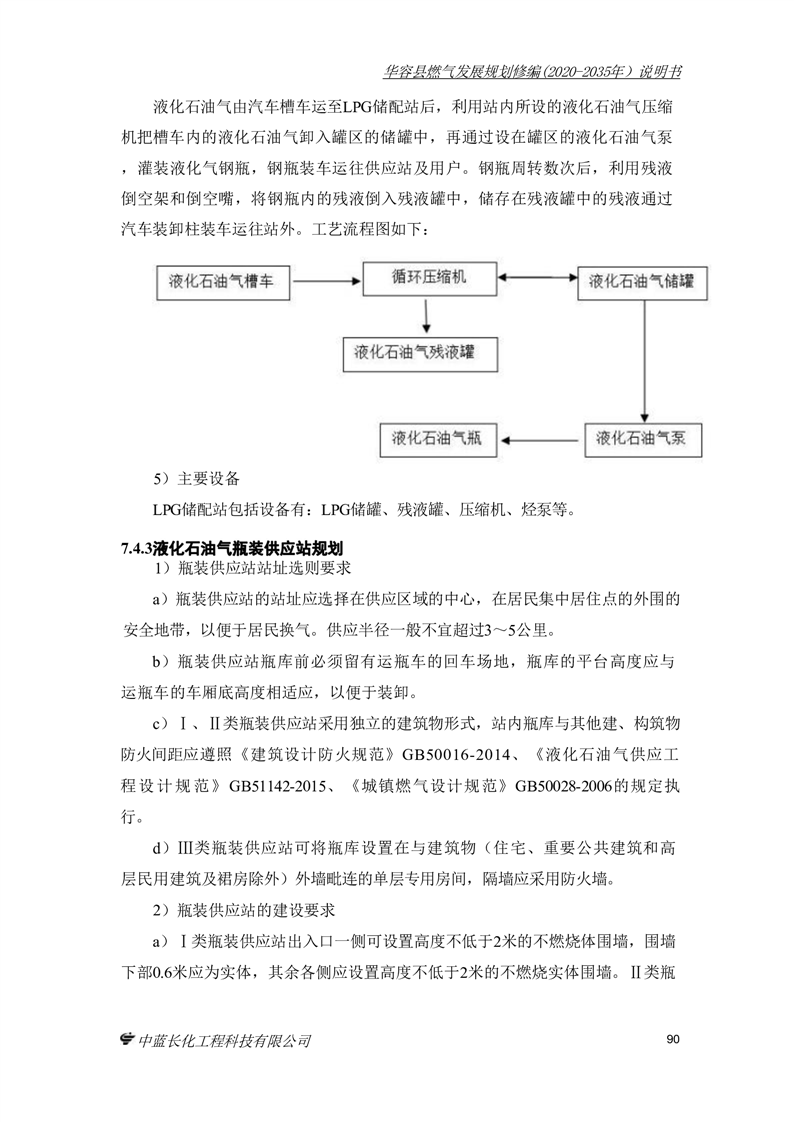 华容县燃气发展规划修编(2020-2035年）说明书

液化石油气由汽车槽车运至LPG储配站后，利用站内所设的液化石油气压缩机把槽车内的液化石油气卸入罐区的储罐中，再通过设在罐区的液化石油气泵，灌装液化气钢瓶，钢瓶装车运往供应站及用户。钢瓶周转数次后，利用残液倒空架和倒空嘴，将钢瓶内的残液倒入残液罐中，储存在残液罐中的残液通过汽车装卸柱装车运往站外。工艺流程图如下：

液化石油气槽车

循环压缩机

液化石油气储罐

液化石油气残液罐

液化石油气瓶

液化石油气泵

5）主要设备

LPG储配站包括设备有：LPG储罐、残液罐、压缩机、烃泵等。

7.4.3液化石油气瓶装供应站规划

1）瓶装供应站站址选则要求

a）瓶装供应站的站址应选择在供应区域的中心，在居民集中居住点的外围的安全地带，以便于居民换气。供应半径一般不宜超过3～5公里。

b）瓶装供应站瓶库前必须留有运瓶车的回车场地，瓶库的平台高度应与运瓶车的车厢底高度相适应，以便于装卸。

c）Ⅰ、Ⅱ类瓶装供应站采用独立的建筑物形式，站内瓶库与其他建、构筑物防火间距应遵照《建筑设计防火规范》GB50016-2014、《液化石油气供应工程设计规范》GB51142-2015、《城镇燃气设计规范》GB50028-2006的规定执行。

d）Ⅲ类瓶装供应站可将瓶库设置在与建筑物（住宅、重要公共建筑和高层民用建筑及裙房除外）外墙毗连的单层专用房间，隔墙应采用防火墙。

2）瓶装供应站的建设要求

a）Ⅰ类瓶装供应站出入口一侧可设置高度不低于2米的不燃烧体围墙，围墙下部0.6米应为实体，其余各侧应设置高度不低于2米的不燃烧实体围墙。Ⅱ类瓶

中蓝长化工程科技有限公司

90